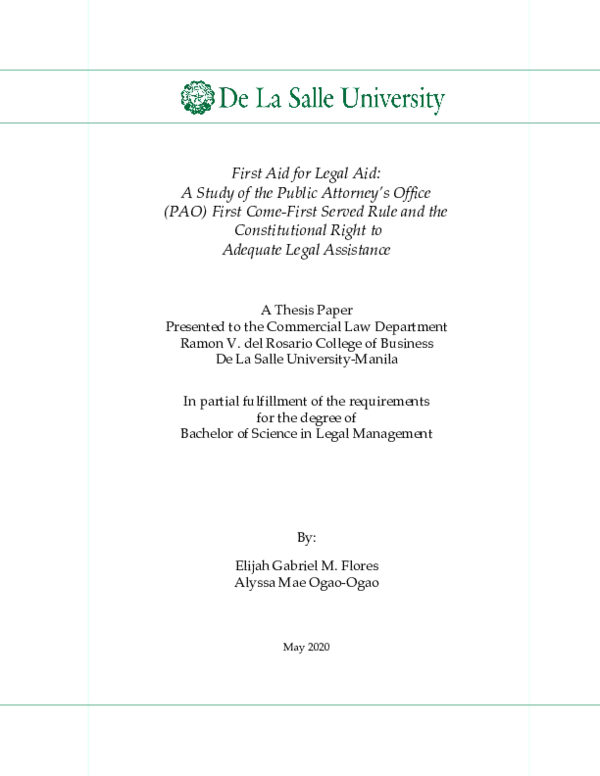 De La Salle University

First Aid for Legal Aid:
A Study of the Public Attorney's Office (PAO) First Come-First Served Rule and the Constitutional Right to Adequate Legal Assistance

A Thesis Paper
Presented to the Commercial Law Department
Ramon V. del Rosario College of Business
De La Salle University-Manila

In partial fulfillment of the requirements for the degree of
Bachelor of Science in Legal Management

By:

Elijah Gabriel M. Flores
Alyssa Mae Ogao-Ogao

May 2020